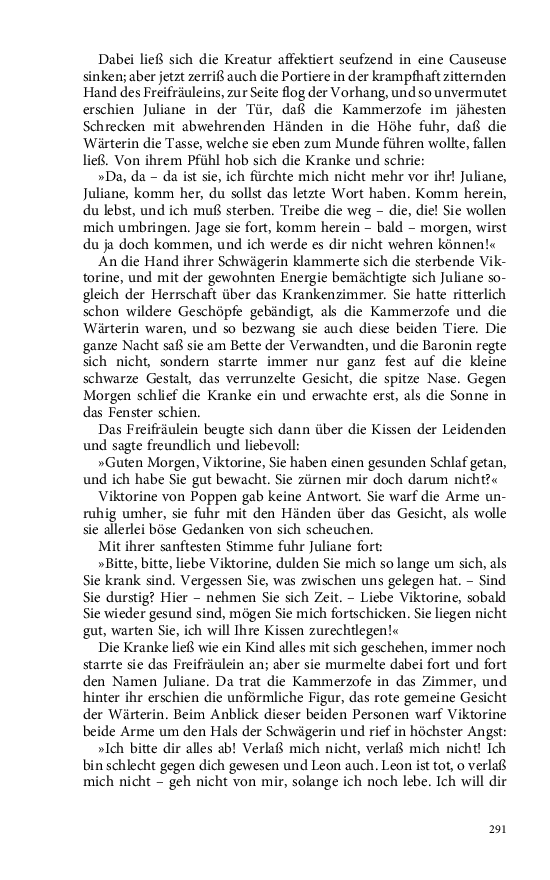 Dabei ließ sich die Kreatur affektiert seufzend in eine Causeuse sinken; aber jetzt zerriß auch die Portiere in der krampfhaft zitternden Hand des Freifräuleins, zur Seite flog der Vorhang, und so unvermutet erschien Juliane in der Tür, daß die Kammerzofe im jähesten Schrecken mit abwehrenden Händen in die Höhe fuhr, daß die Wärterin die Tasse, welche sie eben zum Munde führen wollte, fallen ließ. Von ihrem Pfühl hob sich die Kranke und schrie:

»Da, da – da ist sie, ich fürchte mich nicht mehr vor ihr! Juliane, Juliane, komm her, du sollst das letzte Wort haben. Komm herein, du lebst, und ich muß sterben. Treibe die weg – die, die! Sie wollen mich umbringen. Jage sie fort, komm herein – bald – morgen, wirst du ja doch kommen, und ich werde es dir nicht wehren können!«

An die Hand ihrer Schwägerin klammerte sich die sterbende Viktorine, und mit der gewohnten Energie bemächtigte sich Juliane sogleich der Herrschaft über das Krankenzimmer. Sie hatte ritterlich schon wildere Geschöpfe gebändigt, als die Kammerzofe und die Wärterin waren, und so bezwang sie auch diese beiden Tiere. Die ganze Nacht saß sie am Bette der Verwandten, und die Baronin regte sich nicht, sondern starrte immer nur ganz fest auf die kleine schwarze Gestalt, das verrunzelte Gesicht, die spitze Nase. Gegen Morgen schlief die Kranke ein und erwachte erst, als die Sonne in das Fenster schien.

Das Freifräulein beugte sich dann über die Kissen der Leidenden und sagte freundlich und liebevoll:

»Guten Morgen, Viktorine, Sie haben einen gesunden Schlaf getan, und ich habe Sie gut bewacht. Sie zürnen mir doch darum nicht?«

Viktorine von Poppen gab keine Antwort. Sie warf die Arme unruhig umher, sie fuhr mit den Händen über das Gesicht, als wolle sie allerlei böse Gedanken von sich scheuchen.

Mit ihrer sanftesten Stimme fuhr Juliane fort:

»Bitte, bitte, liebe Viktorine, dulden Sie mich so lange um sich, als Sie krank sind. Vergessen Sie, was zwischen uns gelegen hat. – Sind Sie durstig? Hier – nehmen Sie sich Zeit. – Liebe Viktorine, sobald Sie wieder gesund sind, mögen Sie mich fortschicken. Sie liegen nicht gut, warten Sie, ich will Ihre Kissen zurechtlegen!«

Die Kranke ließ wie ein Kind alles mit sich geschehen, immer noch starrte sie das Freifräulein an; aber sie murmelte dabei fort und fort den Namen Juliane. Da trat die Kammerzofe in das Zimmer, und hinter ihr erschien die unförmliche Figur, das rote gemeine Gesicht der Wärterin. Beim Anblick dieser beiden Personen warf Viktorine beide Arme um den Hals der Schwägerin und rief in höchster Angst:

»Ich bitte dir alles ab! Verlaß mich nicht, verlaß mich nicht! Ich bin schlecht gegen dich gewesen und Leon auch. Leon ist tot, o verlaß mich nicht – geh nicht von mir, solange ich noch lebe. Ich will dir

291